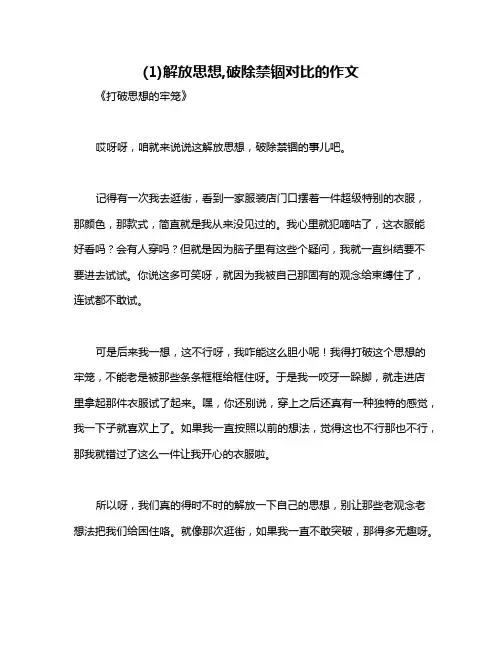 (1)解放思想,破除禁锢对比的作文

《打破思想的牢笼》

哎呀呀，咱就来说说这解放思想，破除禁锢的事儿吧。

记得有一次我去逛街，看到一家服装店门口摆着一件超级特别的衣服，那颜色，那款式，简直就是我从来没见过的。我心里就犯嘀咕了，这衣服能好看吗？会有人穿吗？但就是因为脑子里有这些个疑问，我就一直纠结要不要进去试试。你说这多可笑呀，就因为我被自己那固有的观念给束缚住了，连试都不敢试。

可是后来我一想，这不行呀，我咋能这么胆小呢！我得打破这个思想的牢笼，不能老是被那些条条框框给框住呀。于是我一咬牙一跺脚，就走进店里拿起那件衣服试了起来。嘿，你还别说，穿上之后还真有一种独特的感觉，我一下子就喜欢上了。如果我一直按照以前的想法，觉得这也不行那也不行，那我就错过了这么一件让我开心的衣服啦。

所以呀，我们真的得时不时的解放一下自己的思想，别让那些老观念老想法把我们给困住咯。就像那次逛街，如果我一直不敢突破，那得多无趣呀。